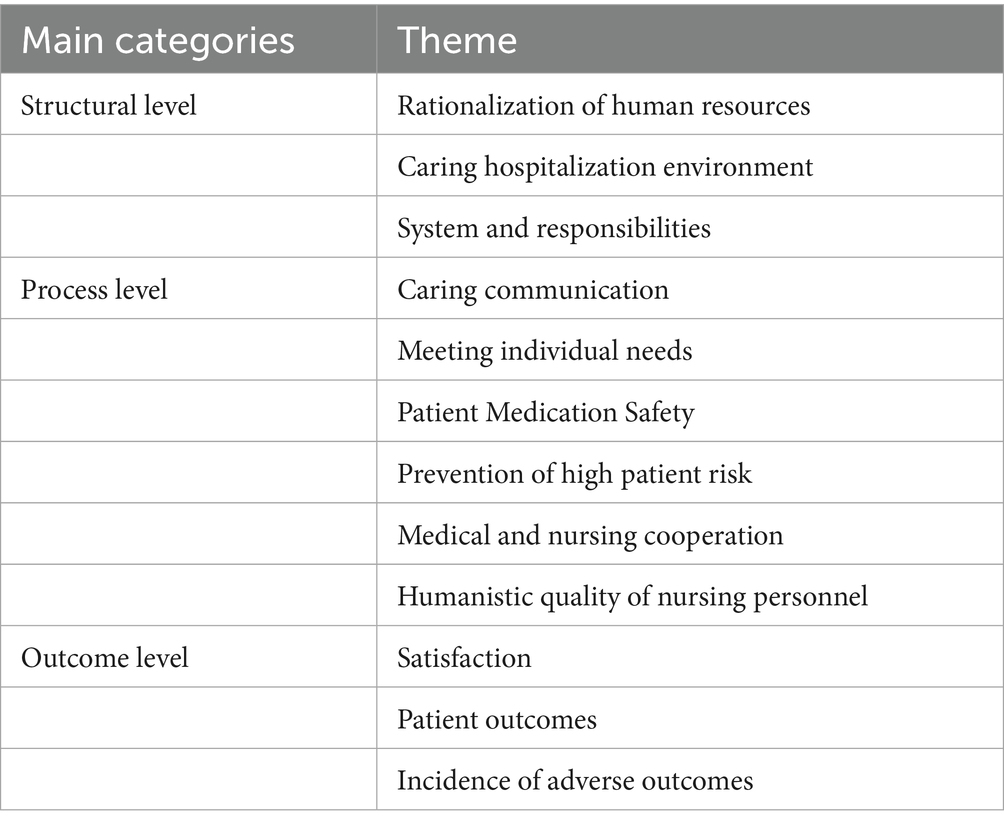 | Main categories | Theme |
|---|---|
| Structural level | Rationalization of human resources |
| | Caring hospitalization environment |
| | System and responsibilities |
| Process level | Caring communication |
| | Meeting individual needs |
| | Patient Medication Safety |
| | Prevention of high patient risk |
| | Medical and nursing cooperation |
| | Humanistic quality of nursing personnel |
| Outcome level | Satisfaction |
| | Patient outcomes |
| | Incidence of adverse outcomes |